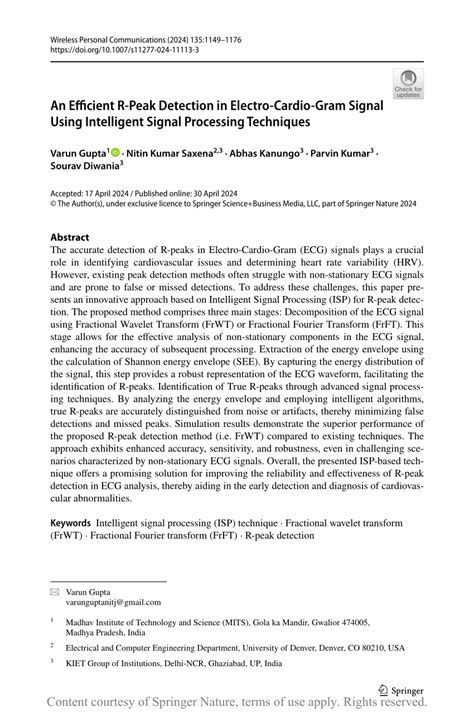 Wireless Personal Communications (2024) 135:1149–1176
https://doi.org/10.1007/s11277-024-11113-3

Check for updates

An Efficient R-Peak Detection in Electro-Cardio-Gram Signal Using Intelligent Signal Processing Techniques

Varun Gupta$^1$ · Nitin Kumar Saxena$^{2,3}$ · Abhas Kanungo$^3$ · Parvin Kumar$^3$ · Sourav Diwania$^3$

Accepted: 17 April 2024 / Published online: 30 April 2024
© The Author(s), under exclusive licence to Springer Science+Business Media, LLC, part of Springer Nature 2024

Abstract
The accurate detection of R-peaks in Electro-Cardio-Gram (ECG) signals plays a crucial role in identifying cardiovascular issues and determining heart rate variability (HRV). However, existing peak detection methods often struggle with non-stationary ECG signals and are prone to false or missed detections. To address these challenges, this paper presents an innovative approach based on Intelligent Signal Processing (ISP) for R-peak detection. The proposed method comprises three main stages: Decomposition of the ECG signal using Fractional Wavelet Transform (FrWT) or Fractional Fourier Transform (FrFT). This stage allows for the effective analysis of non-stationary components in the ECG signal, enhancing the accuracy of subsequent processing. Extraction of the energy envelope using the calculation of Shannon energy envelope (SEE). By capturing the energy distribution of the signal, this step provides a robust representation of the ECG waveform, facilitating the identification of R-peaks. Identification of True R-peaks through advanced signal processing techniques. By analyzing the energy envelope and employing intelligent algorithms, true R-peaks are accurately distinguished from noise or artifacts, thereby minimizing false detections and missed peaks. Simulation results demonstrate the superior performance of the proposed R-peak detection method (i.e. FrWT) compared to existing techniques. The approach exhibits enhanced accuracy, sensitivity, and robustness, even in challenging scenarios characterized by non-stationary ECG signals. Overall, the presented ISP-based technique offers a promising solution for improving the reliability and effectiveness of R-peak detection in ECG analysis, thereby aiding in the early detection and diagnosis of cardiovascular abnormalities.

Keywords Intelligent signal processing (ISP) technique · Fractional wavelet transform (FrWT) · Fractional Fourier transform (FrFT) · R-peak detection

Varun Gupta
varunguptanitj@gmail.com

$^1$ Madhav Institute of Technology and Science (MITS), Gola ka Mandir, Gwalior 474005, Madhya Pradesh, India

$^2$ Electrical and Computer Engineering Department, University of Denver, Denver, CO 80210, USA

$^3$ KIET Group of Institutions, Delhi-NCR, Ghaziabad, UP, India

Springer

Content courtesy of Springer Nature, terms of use apply. Rights reserved.